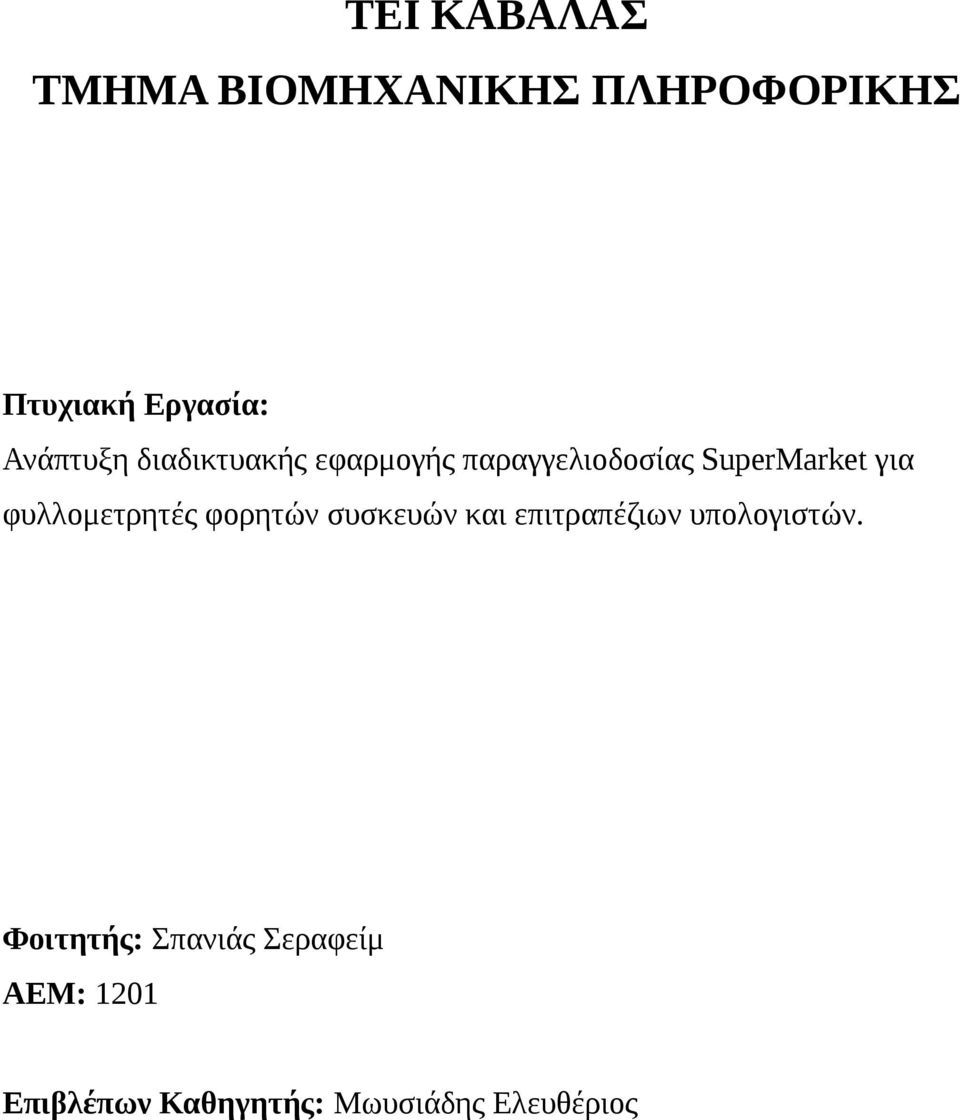 ΤΕΙ ΚΑΒΑΛΑΣ

ΤΜΗΜΑ ΒΙΟΜΗΧΑΝΙΚΗΣ ΠΛΗΡΟΦΟΡΙΚΗΣ

Πτυχιακή Εργασία:

Ανάπτυξη διαδικτυακής εφαρμογής παραγγελιοδοσίας SuperMarket για φυλλομετρητές φορητών συσκευών και επιτραπέζιων υπολογιστών.

Φοιτητής: Σπανιάς Σεραφείμ

ΑΕΜ: 1201

Επιβλέπων Καθηγητής: Μωυσιάδης Ελευθέριος